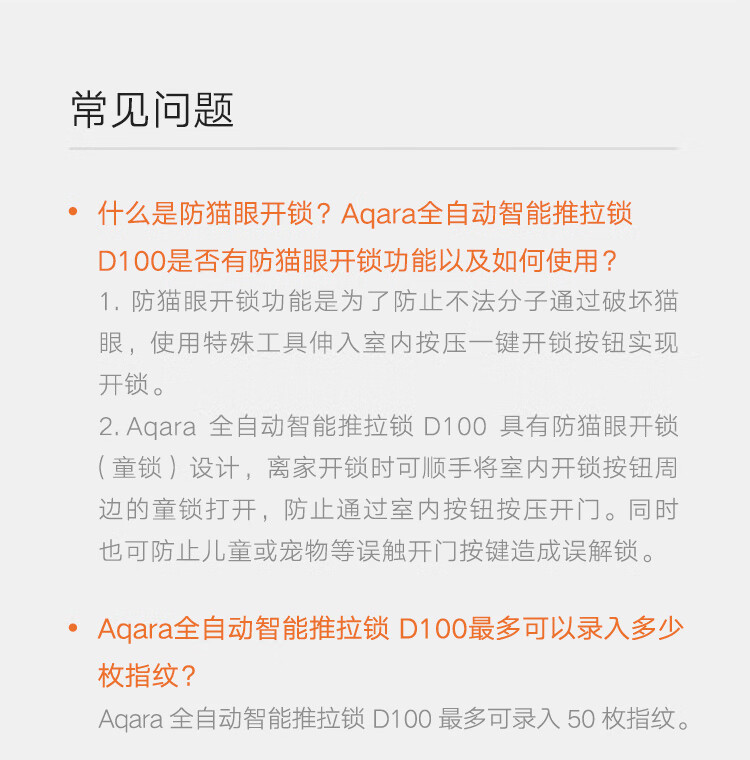 常见问题

• 什么是防猫眼开锁？Aqara全自动智能推拉锁 D100是否有防猫眼开锁功能以及如何使用？
1. 防猫眼开锁功能是为了防止不法分子通过破坏猫眼，使用特殊工具伸入室内按压一键开锁按钮实现开锁。
2. Aqara 全自动智能推拉锁 D100 具有防猫眼开锁（童锁）设计，离家开锁时可顺手将室内开锁按钮周边的童锁打开，防止通过室内按钮按压开门。同时也可防止儿童或宠物等误触开门按键造成误解锁。

• Aqara全自动智能推拉锁 D100最多可以录入多少枚指纹？
Aqara 全自动智能推拉锁 D100 最多可录入 50 枚指纹。